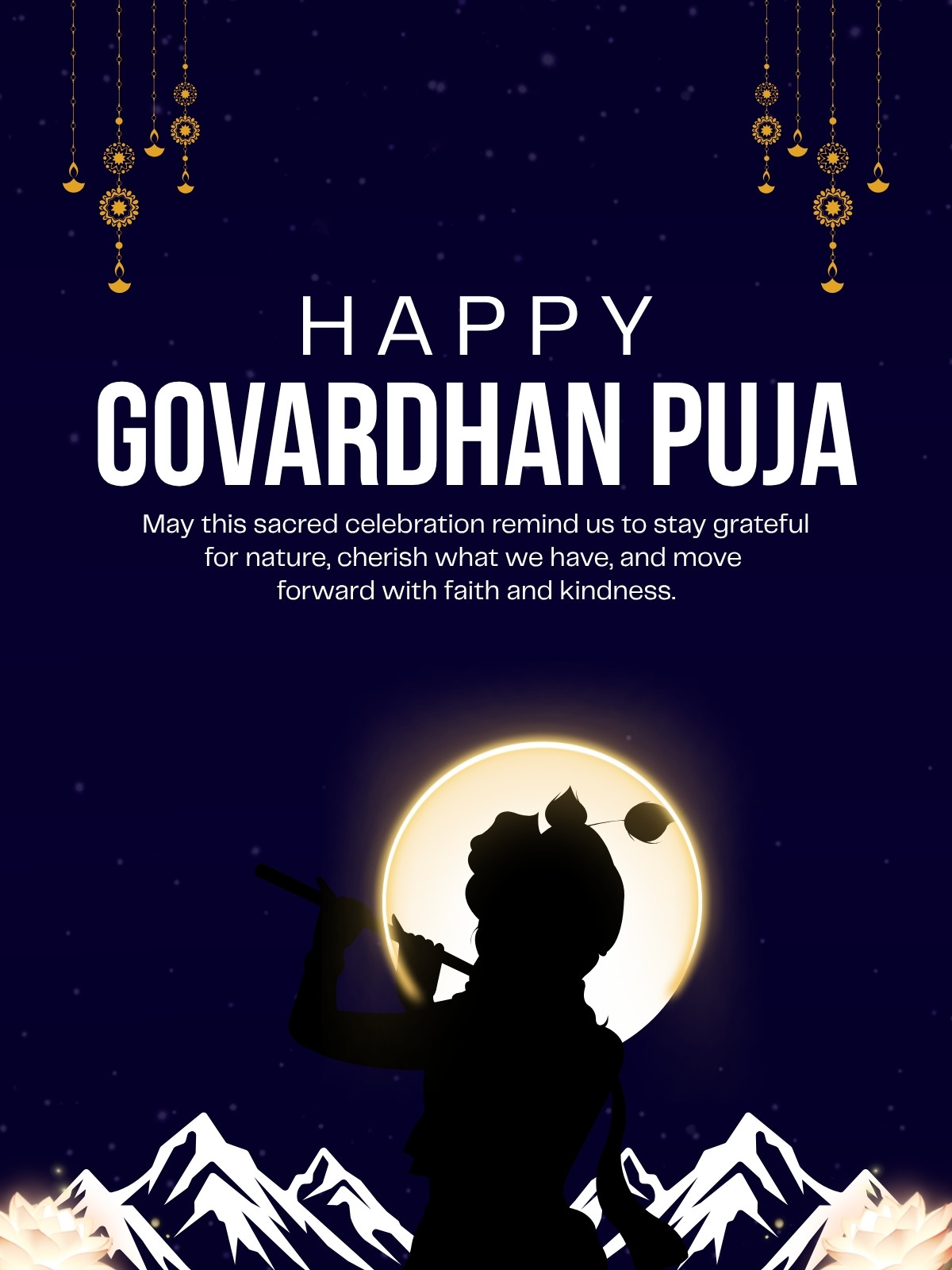 HAPPY
GOVARDHAN PUJA

May this sacred celebration remind us to stay grateful for nature, cherish what we have, and move forward with faith and kindness.